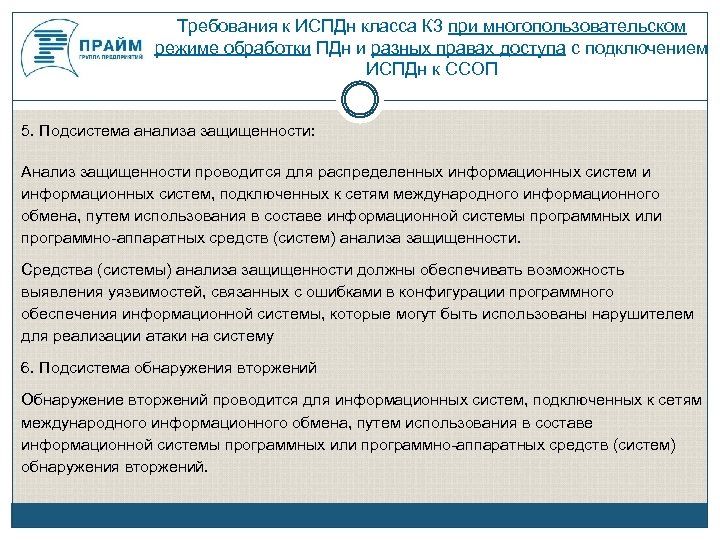 ПРАЙМ
ГРУППА ПРЕДПРИЯТИЙ

Требования к ИСПДн класса К3 при многопользовательском режиме обработки ПДн и разных правах доступа с подключением ИСПДн к ССОП

5. Подсистема анализа защищенности:

Анализ защищенности проводится для распределенных информационных систем и информационных систем, подключенных к сетям международного информационного обмена, путем использования в составе информационной системы программных или программно-аппаратных средств (систем) анализа защищенности.

Средства (системы) анализа защищенности должны обеспечивать возможность выявления уязвимостей, связанных с ошибками в конфигурации программного обеспечения информационной системы, которые могут быть использованы нарушителем для реализации атаки на систему

6. Подсистема обнаружения вторжений

Обнаружение вторжений проводится для информационных систем, подключенных к сетям международного информационного обмена, путем использования в составе информационной системы программных или программно-аппаратных средств (систем) обнаружения вторжений.